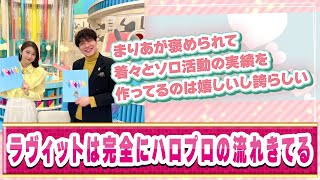 まりあが褒められて
着々とソロ活動の実績を
作ってるのは嬉しいし誇らしい

ラヴィットは完全にハロプロの流れきてる